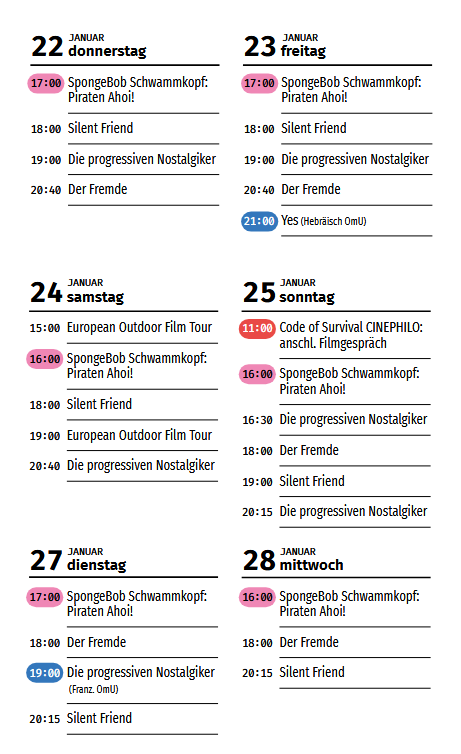 22 JANUAR
donnerstag

17:00 SpongeBob Schwammkopf: Piraten Ahoi!
18:00 Silent Friend
19:00 Die progressiven Nostalgiker
20:40 Der Fremde

23 JANUAR
freitag

17:00 SpongeBob Schwammkopf: Piraten Ahoi!
18:00 Silent Friend
19:00 Die progressiven Nostalgiker
20:40 Der Fremde
21:00 Yes (Hebräisch OmU)

24 JANUAR
samstag

15:00 European Outdoor Film Tour
16:00 SpongeBob Schwammkopf: Piraten Ahoi!
18:00 Silent Friend
19:00 European Outdoor Film Tour
20:40 Die progressiven Nostalgiker

25 JANUAR
sonntag

11:00 Code of Survival CINEPHILO: anschl. Filmgespräch
16:00 SpongeBob Schwammkopf: Piraten Ahoi!
16:30 Die progressiven Nostalgiker
18:00 Der Fremde
19:00 Silent Friend
20:15 Die progressiven Nostalgiker

27 JANUAR
dienstag

17:00 SpongeBob Schwammkopf: Piraten Ahoi!
18:00 Der Fremde
19:00 Die progressiven Nostalgiker (Franz. OmU)
20:15 Silent Friend

28 JANUAR
mittwoch

16:00 SpongeBob Schwammkopf: Piraten Ahoi!
18:00 Der Fremde
20:15 Silent Friend